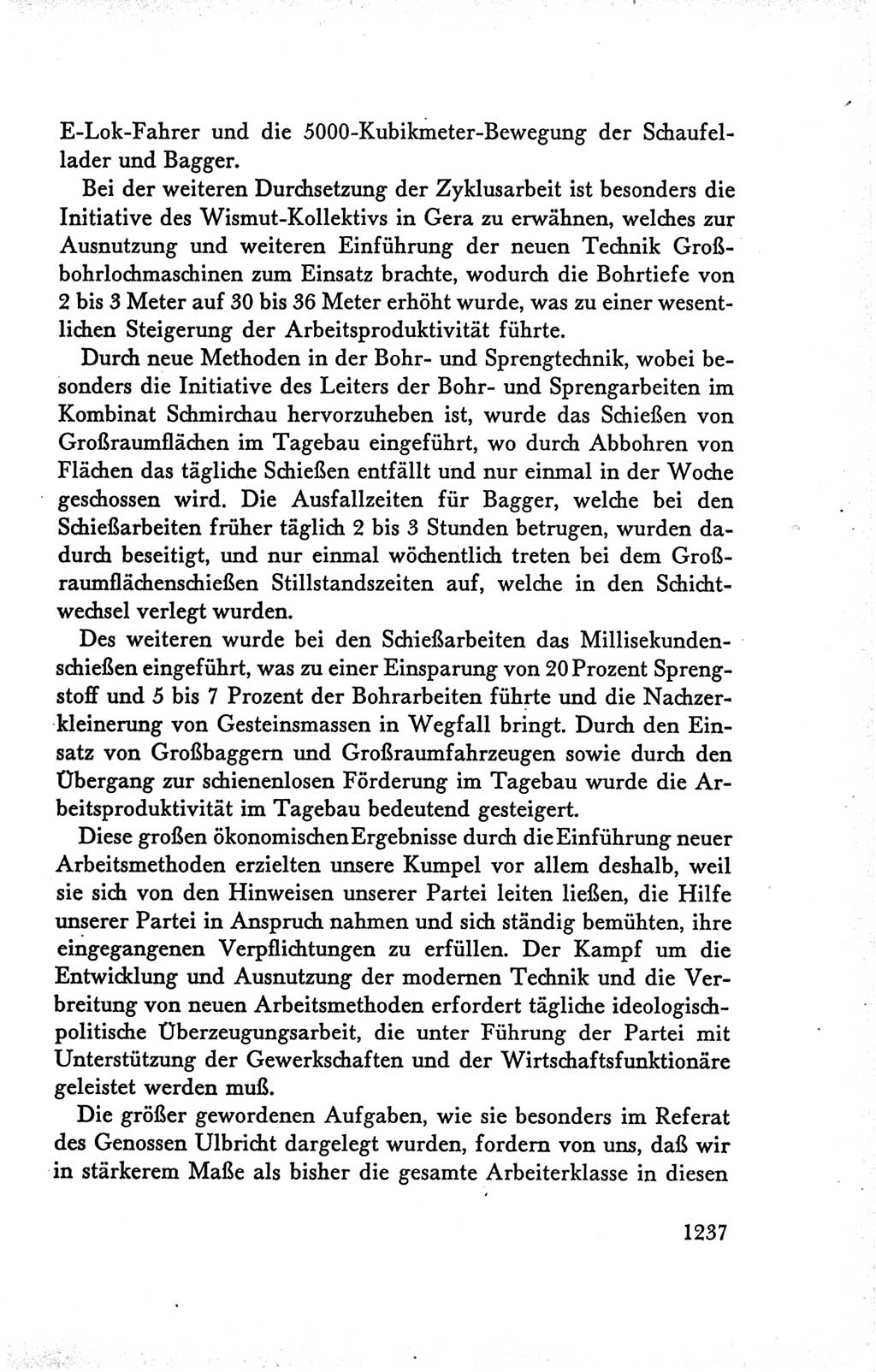 E-Lok-Fahrer und die 5000-Kubikmeter-Bewegung der Schaufellader und Bagger.

Bei der weiteren Durchsetzung der Zyklusarbeit ist besonders die Initiative des Wismut-Kollektivs in Gera zu erwähnen, welches zur Ausnutzung und weiteren Einführung der neuen Technik Großbohrlochmaschinen zum Einsatz brachte, wodurch die Bohrtiefe von 2 bis 3 Meter auf 30 bis 36 Meter erhöht wurde, was zu einer wesentlichen Steigerung der Arbeitsproduktivität führte.

Durch neue Methoden in der Bohr- und Sprengtechnik, wobei besonders die Initiative des Leiters der Bohr- und Sprengarbeiten im Kombinat Schmirchau hervorzuheben ist, wurde das Schießen von Großraumflächen im Tagebau eingeführt, wo durch Abbohren von Flächen das tägliche Schießen entfällt und nur einmal in der Woche geschossen wird. Die Ausfallzeiten für Bagger, welche bei den Schießarbeiten früher täglich 2 bis 3 Stunden betrugen, wurden dadurch beseitigt, und nur einmal wöchentlich treten bei dem Großraumflächenschießen Stillstandszeiten auf, welche in den Schichtwechsel verlegt wurden.

Des weiteren wurde bei den Schießarbeiten das Millisekundenschießen eingeführt, was zu einer Einsparung von 20 Prozent Sprengstoff und 5 bis 7 Prozent der Bohrarbeiten führte und die Nachzerkleinerung von Gesteinsmassen in Wegfall bringt. Durch den Einsatz von Großbaggern und Großraumfahrzeugen sowie durch den Übergang zur schienenlosen Förderung im Tagebau wurde die Arbeitsproduktivität im Tagebau bedeutend gesteigert.

Diese großen ökonomischen Ergebnisse durch die Einführung neuer Arbeitsmethoden erzielten unsere Kumpel vor allem deshalb, weil sie sich von den Hinweisen unserer Partei leiten ließen, die Hilfe unserer Partei in Anspruch nahmen und sich ständig bemühten, ihre eingegangenen Verpflichtungen zu erfüllen. Der Kampf um die Entwicklung und Ausnutzung der modernen Technik und die Verbreitung von neuen Arbeitsmethoden erfordert tägliche ideologisch-politische Überzeugungsarbeit, die unter Führung der Partei mit Unterstützung der Gewerkschaften und der Wirtschaftsfunktionäre geleistet werden muß.

Die größer gewordenen Aufgaben, wie sie besonders im Referat des Genossen Ulbricht dargelegt wurden, fordern von uns, daß wir in stärkerem Maße als bisher die gesamte Arbeiterklasse in diesen

1237